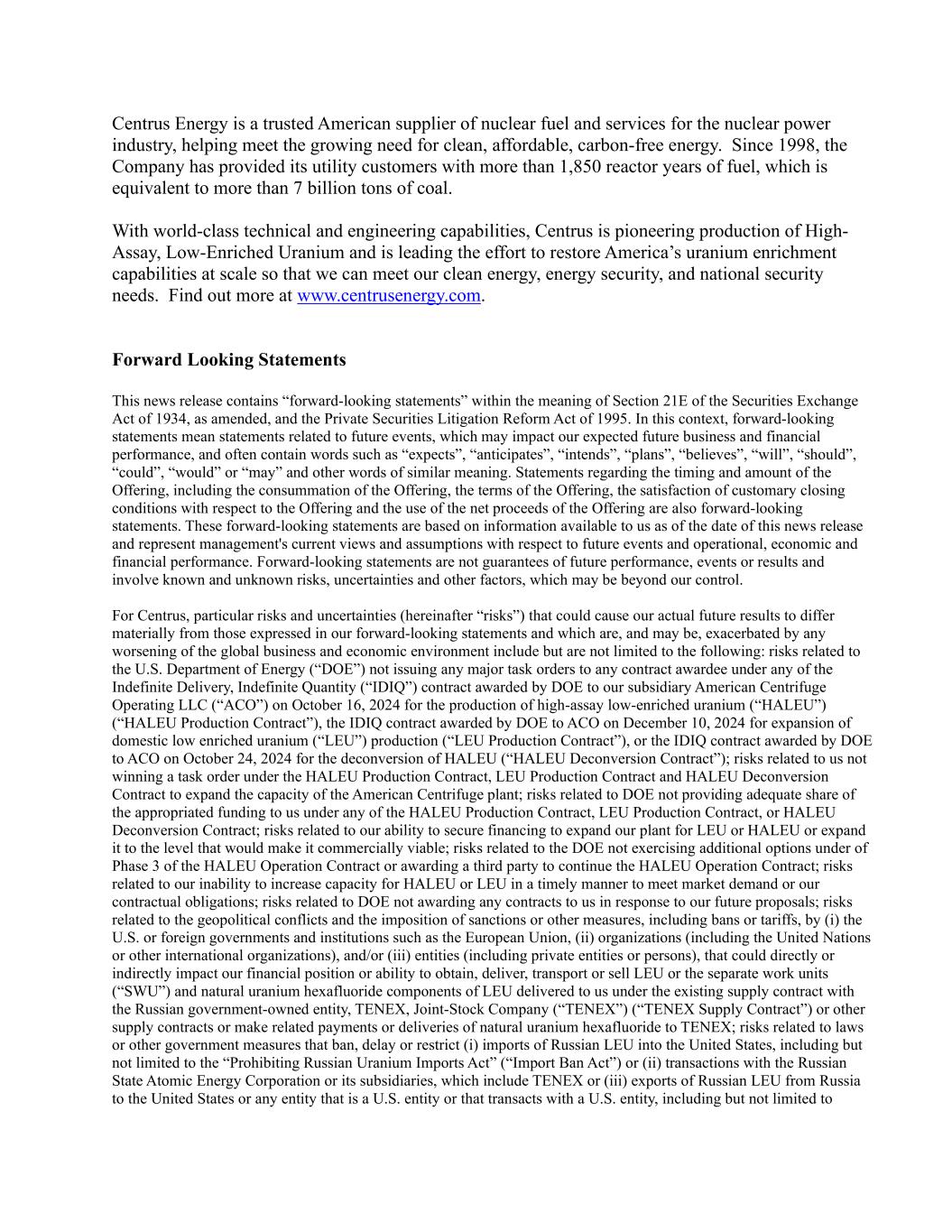 Centrus Energy is a trusted American supplier of nuclear fuel and services for the nuclear power industry, helping meet the growing need for clean, affordable, carbon-free energy. Since 1998, the Company has provided its utility customers with more than 1,850 reactor years of fuel, which is equivalent to more than 7 billion tons of coal.

With world-class technical and engineering capabilities, Centrus is pioneering production of High-Assay, Low-Enriched Uranium and is leading the effort to restore America's uranium enrichment capabilities at scale so that we can meet our clean energy, energy security, and national security needs. Find out more at www.centrusenergy.com.

Forward Looking Statements

This news release contains "forward-looking statements" within the meaning of Section 21E of the Securities Exchange Act of 1934, as amended, and the Private Securities Litigation Reform Act of 1995. In this context, forward-looking statements mean statements related to future events, which may impact our expected future business and financial performance, and often contain words such as "expects", "anticipates", "intends", "plans", "believes", "will", "should", "could", "would" or "may" and other words of similar meaning. Statements regarding the timing and amount of the Offering, including the consummation of the Offering, the terms of the Offering, the satisfaction of customary closing conditions with respect to the Offering and the use of the net proceeds of the Offering are also forward-looking statements. These forward-looking statements are based on information available to us as of the date of this news release and represent management's current views and assumptions with respect to future events and operational, economic and financial performance. Forward-looking statements are not guarantees of future performance, events or results and involve known and unknown risks, uncertainties and other factors, which may be beyond our control.

For Centrus, particular risks and uncertainties (hereinafter "risks") that could cause our actual future results to differ materially from those expressed in our forward-looking statements and which are, and may be, exacerbated by any worsening of the global business and economic environment include but are not limited to the following: risks related to the U.S. Department of Energy ("DOE") not issuing any major task orders to any contract awardee under any of the Indefinite Delivery, Indefinite Quantity ("IDIQ") contract awarded by DOE to our subsidiary American Centrifuge Operating LLC ("ACO") on October 16, 2024 for the production of high-assay low-enriched uranium ("HALEU") ("HALEU Production Contract"), the IDIQ contract awarded by DOE to ACO on December 10, 2024 for expansion of domestic low enriched uranium ("LEU") production ("LEU Production Contract"), or the IDIQ contract awarded by DOE to ACO on October 24, 2024 for the deconversion of HALEU ("HALEU Deconversion Contract"); risks related to us not winning a task order under the HALEU Production Contract, LEU Production Contract and HALEU Deconversion Contract to expand the capacity of the American Centrifuge plant; risks related to DOE not providing adequate share of the appropriated funding to us under any of the HALEU Production Contract, LEU Production Contract, or HALEU Deconversion Contract; risks related to our ability to secure financing to expand our plant for LEU or HALEU or expand it to the level that would make it commercially viable; risks related to the DOE not exercising additional options under of Phase 3 of the HALEU Operation Contract or awarding a third party to continue the HALEU Operation Contract; risks related to our inability to increase capacity for HALEU or LEU in a timely manner to meet market demand or our contractual obligations; risks related to DOE not awarding any contracts to us in response to our future proposals; risks related to the geopolitical conflicts and the imposition of sanctions or other measures, including bans or tariffs, by (i) the U.S. or foreign governments and institutions such as the European Union, (ii) organizations (including the United Nations or other international organizations), and/or (iii) entities (including private entities or persons), that could directly or indirectly impact our financial position or ability to obtain, deliver, transport or sell LEU or the separate work units ("SWU") and natural uranium hexafluoride components of LEU delivered to us under the existing supply contract with the Russian government-owned entity, TENEX, Joint-Stock Company ("TENEX") ("TENEX Supply Contract") or other supply contracts or make related payments or deliveries of natural uranium hexafluoride to TENEX; risks related to laws or other government measures that ban, delay or restrict (i) imports of Russian LEU into the United States, including but not limited to the "Prohibiting Russian Uranium Imports Act" ("Import Ban Act") or (ii) transactions with the Russian State Atomic Energy Corporation or its subsidiaries, which include TENEX or (iii) exports of Russian LEU from Russia to the United States or any entity that is a U.S. entity or that transacts with a U.S. entity, including but not limited to